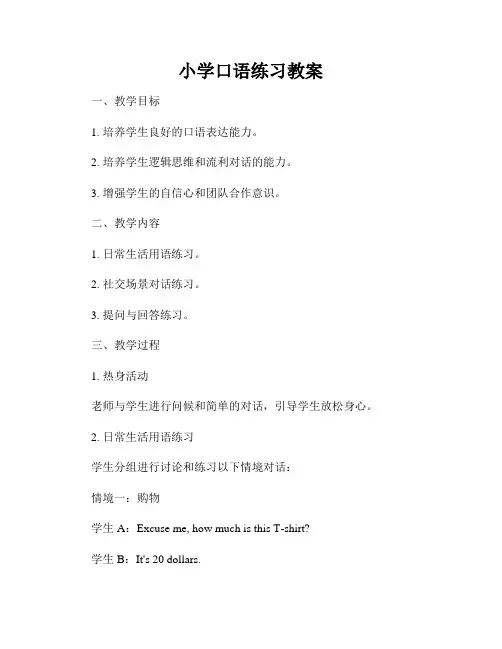 小学口语练习教案

一、教学目标

1. 培养学生良好的口语表达能力。

2. 培养学生逻辑思维和流利对话的能力。

3. 增强学生的自信心和团队合作意识。

二、教学内容

1. 日常生活用语练习。

2. 社交场景对话练习。

3. 提问与回答练习。

三、教学过程

1. 热身活动

老师与学生进行问候和简单的对话，引导学生放松身心。

2. 日常生活用语练习

学生分组进行讨论和练习以下情境对话：

情境一：购物

学生 A：Excuse me, how much is this T-shirt?

学生 B：It's 20 dollars.